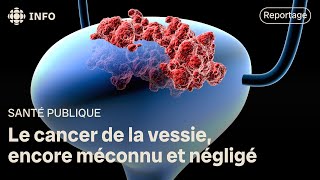 INFO

Reportage

SANTÉ PUBLIQUE

Le cancer de la vessie, encore méconnu et négligé